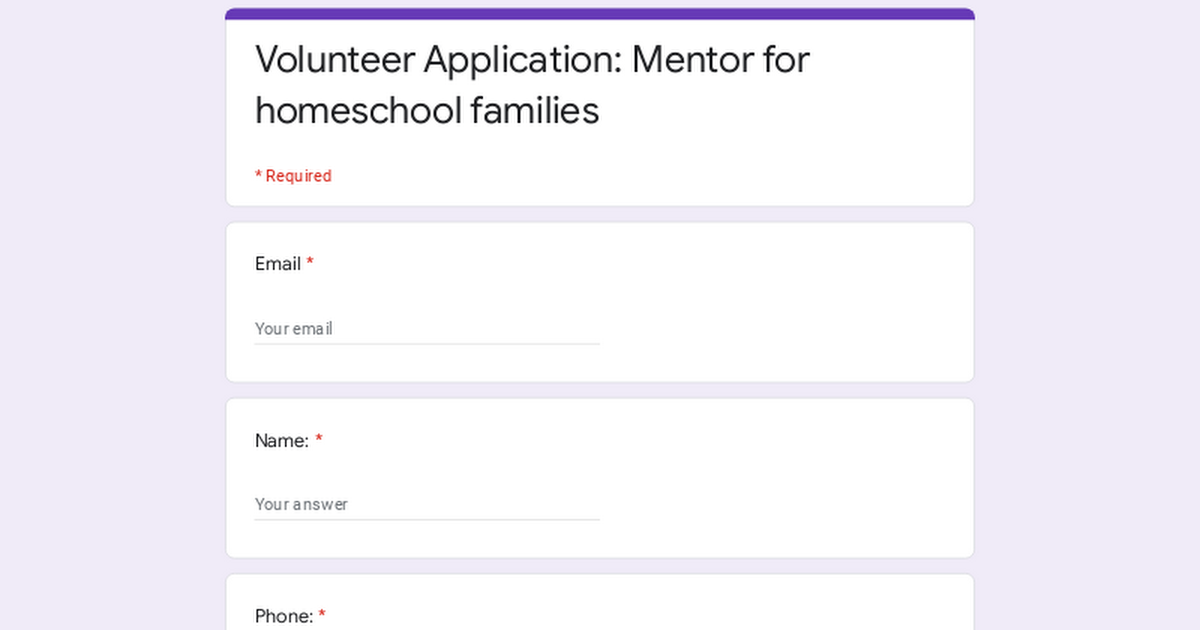 Volunteer Application: Mentor for homeschool families

* Required

Email *

Your email

Name: *

Your answer

Phone: *